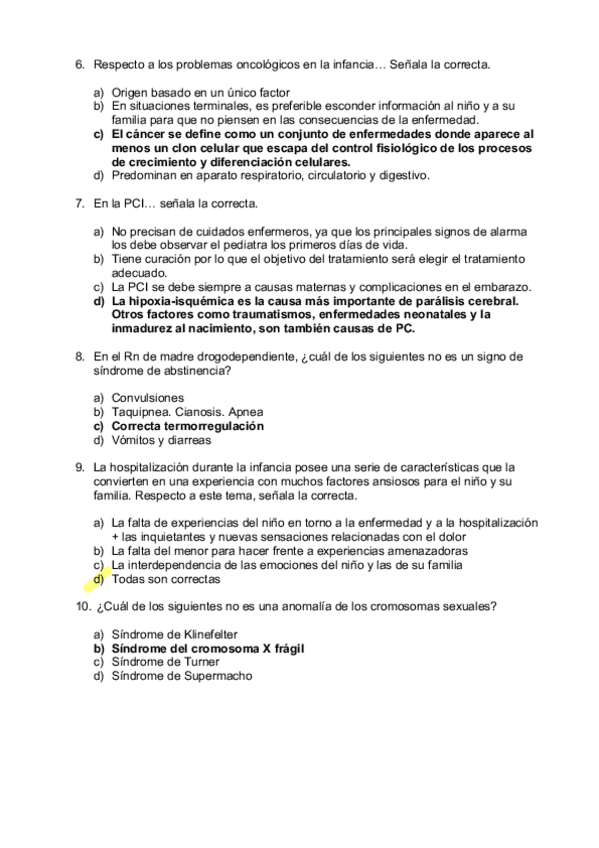 6. Respecto a los problemas oncológicos en la infancia… Señala la correcta.

a) Origen basado en un único factor
b) En situaciones terminales, es preferible esconder información al niño y a su familia para que no piensen en las consecuencias de la enfermedad.
c) El cáncer se define como un conjunto de enfermedades donde aparece al menos un clon celular que escapa del control fisiológico de los procesos de crecimiento y diferenciación celulares.
d) Predominan en aparato respiratorio, circulatorio y digestivo.

7. En la PCI… señala la correcta.

a) No precisan de cuidados enfermeros, ya que los principales signos de alarma los debe observar el pediatra los primeros días de vida.
b) Tiene curación por lo que el objetivo del tratamiento será elegir el tratamiento adecuado.
c) La PCI se debe siempre a causas maternas y complicaciones en el embarazo.
d) La hipoxia-isquémica es la causa más importante de parálisis cerebral. Otros factores como traumatismos, enfermedades neonatales y la inmadurez al nacimiento, son también causas de PC.

8. En el Rn de madre drogodependiente, ¿cuál de los siguientes no es un signo de síndrome de abstinencia?

a) Convulsiones
b) Taquipnea. Cianosis. Apnea
c) Correcta termorregulación
d) Vómitos y diarreas

9. La hospitalización durante la infancia posee una serie de características que la convierten en una experiencia con muchos factores ansiosos para el niño y su familia. Respecto a este tema, señala la correcta.

a) La falta de experiencias del niño en torno a la enfermedad y a la hospitalización + las inquietantes y nuevas sensaciones relacionadas con el dolor
b) La falta del menor para hacer frente a experiencias amenazadoras
c) La interdependencia de las emociones del niño y las de su familia
d) Todas son correctas

10. ¿Cuál de los siguientes no es una anomalía de los cromosomas sexuales?

a) Síndrome de Klinefelter
b) Síndrome del cromosoma X frágil
c) Síndrome de Turner
d) Síndrome de Supermacho